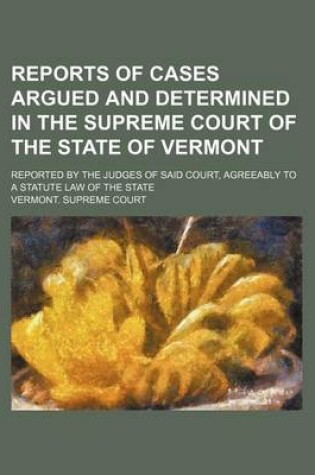 REPORTS OF CASES ARGUED AND DETERMINED IN THE SUPREME COURT OF THE STATE OF VERMONT

REPORTED BY THE JUDGES OF SAID COURT, AGREEABLY TO A STATUTE LAW OF THE STATE

VERMONT. SUPREME COURT